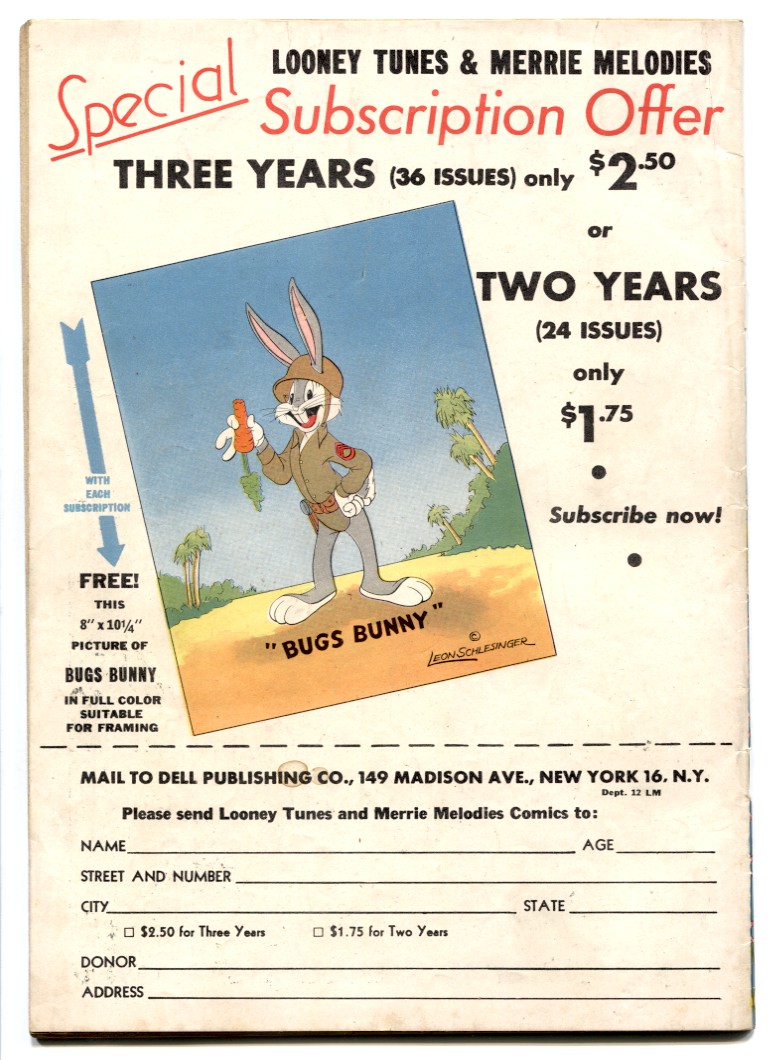 Special

LOONEY TUNES & MERRIE MELODIES

Subscription Offer

THREE YEARS (36 ISSUES) only $2.50

or

TWO YEARS

(24 ISSUES)

only

$1.75

•

Subscribe now!

•

WITH EACH SUBSCRIPTION

FREE!

THIS

8" x 10¼"

PICTURE OF

BUGS BUNNY

IN FULL COLOR SUITABLE FOR FRAMING

"BUGS BUNNY"

© LEON SCHLESINGER

MAIL TO DELL PUBLISHING CO., 149 MADISON AVE., NEW YORK 16, N.Y.

Dept. 12 LM

Please send Looney Tunes and Merrie Melodies Comics to:

NAME ____ AGE ____

STREET AND NUMBER ____

CITY ____ STATE ____

☐ $2.50 for Three Years ☐ $1.75 for Two Years

DONOR ____

ADDRESS ____